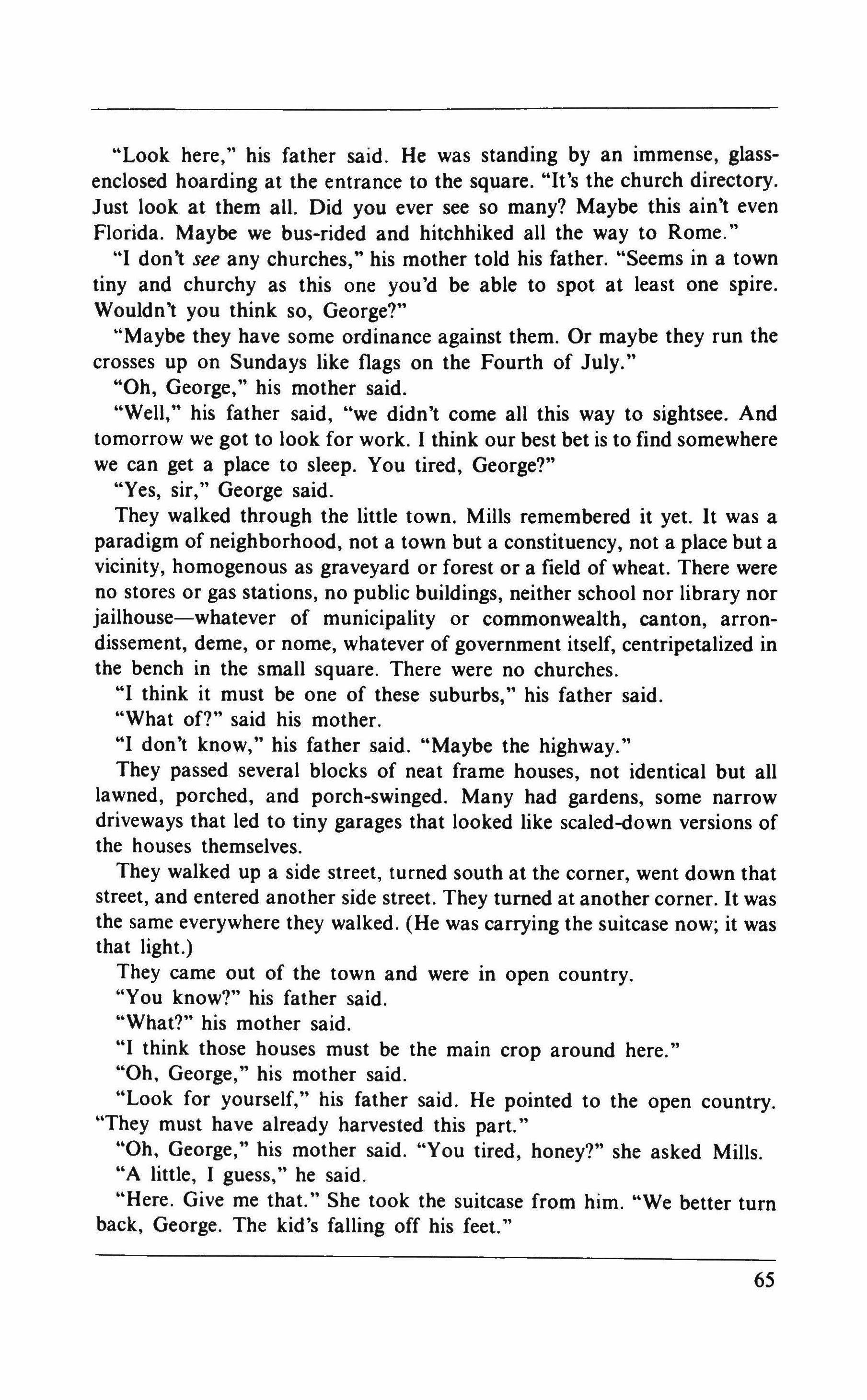 "Look here," his father said. He was standing by an immense, glass-enclosed hoarding at the entrance to the square. "It's the church directory. Just look at them all. Did you ever see so many? Maybe this ain't even Florida. Maybe we bus-rided and hitchhiked all the way to Rome."

"I don't see any churches," his mother told his father. "Seems in a town tiny and churchy as this one you'd be able to spot at least one spire. Wouldn't you think so, George?"

"Maybe they have some ordinance against them. Or maybe they run the crosses up on Sundays like flags on the Fourth of July."

"Oh, George," his mother said.

"Well," his father said, "we didn't come all this way to sightsee. And tomorrow we got to look for work. I think our best bet is to find somewhere we can get a place to sleep. You tired, George?"

"Yes, sir," George said.

They walked through the little town. Mills remembered it yet. It was a paradigm of neighborhood, not a town but a constituency, not a place but a vicinity, homogenous as graveyard or forest or a field of wheat. There were no stores or gas stations, no public buildings, neither school nor library nor jailhouse—whatever of municipality or commonwealth, canton, arrondissement, deme, or nome, whatever of government itself, centripetalized in the bench in the small square. There were no churches.

"I think it must be one of these suburbs," his father said.

"What of?" said his mother.

"I don't know," his father said. "Maybe the highway."

They passed several blocks of neat frame houses, not identical but all lawned, porched, and porch-swinged. Many had gardens, some narrow driveways that led to tiny garages that looked like scaled-down versions of the houses themselves.

They walked up a side street, turned south at the corner, went down that street, and entered another side street. They turned at another corner. It was the same everywhere they walked. (He was carrying the suitcase now; it was that light.)

They came out of the town and were in open country.

"You know?" his father said.

"What?" his mother said.

"I think those houses must be the main crop around here."

"Oh, George," his mother said.

"Look for yourself," his father said. He pointed to the open country. "They must have already harvested this part."

"Oh, George," his mother said. "You tired, honey?" she asked Mills.

"A little, I guess," he said.

"Here. Give me that." She took the suitcase from him. "We better turn back, George. The kid's falling off his feet."

65